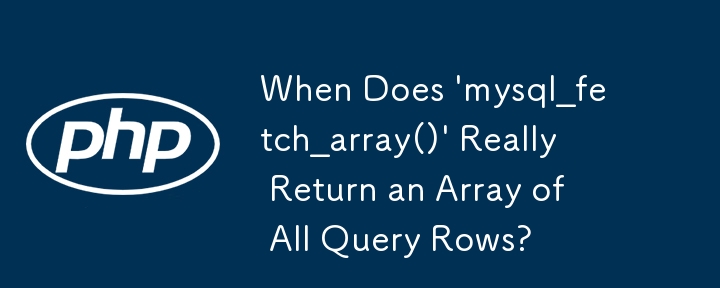 php

When Does 'mysql_fetch_array()' Really Return an Array of All Query Rows?